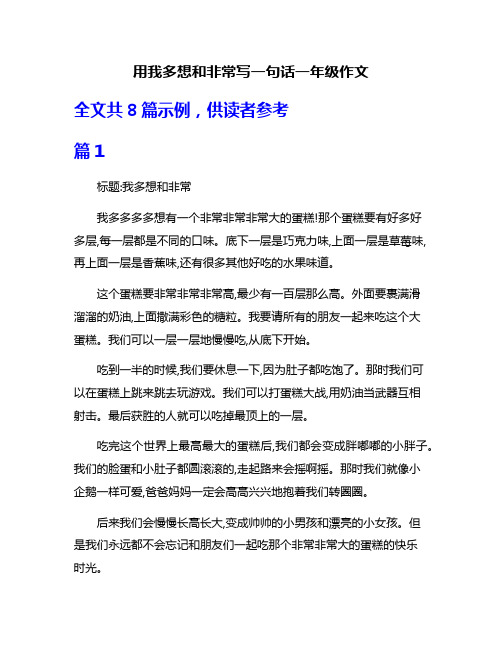 用我多想和非常写一句话一年级作文

全文共 8 篇示例，供读者参考

篇 1

标题:我多想和非常

我多多多多想有一个非常非常非常大的蛋糕!那个蛋糕要有好多好多层,每一层都是不同的口味。底下一层是巧克力味,上面一层是草莓味,再上面一层是香蕉味,还有很多其他好吃的水果味道。

这个蛋糕要非常非常非常高,最少有一百层那么高。外面要裹满滑溜溜的奶油,上面撒满彩色的糖粒。我要请所有的朋友一起来吃这个大蛋糕。我们可以一层一层地慢慢吃,从底下开始。

吃到一半的时候,我们要休息一下,因为肚子都吃饱了。那时我们可以在蛋糕上跳来跳去玩游戏。我们可以打蛋糕大战,用奶油当武器互相射击。最后获胜的人就可以吃掉最顶上的一层。

吃完这个世界上最高最大的蛋糕后,我们都会变成胖嘟嘟的小胖子。我们的脸蛋和小肚子都圆滚滚的,走起路来会摇啊摇。那时我们就像小企鹅一样可爱,爸爸妈妈一定会高高兴兴地抱着我们转圈圈。

后来我们会慢慢长高长大,变成帅帅的小男孩和漂亮的小女孩。但是我们永远都不会忘记和朋友们一起吃那个非常非常大的蛋糕的快乐时光。